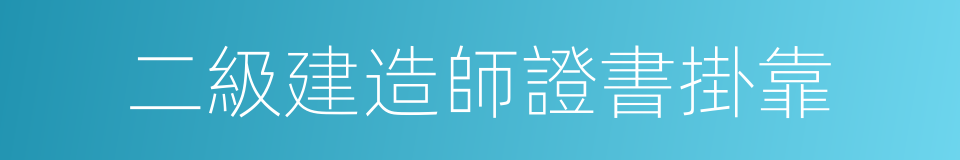 二級建造師證書掛靠